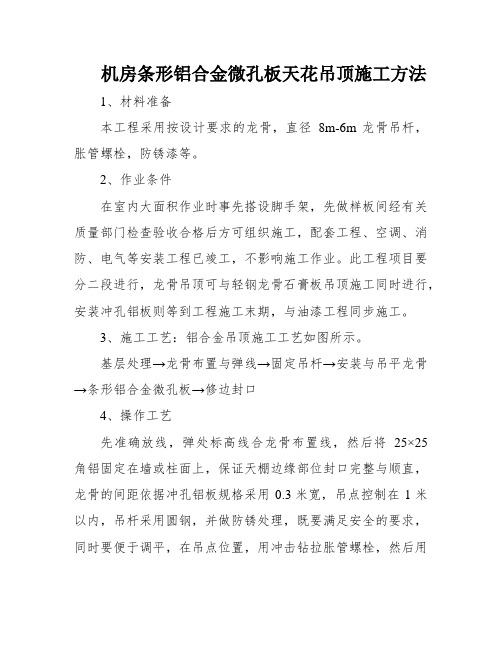 机房条形铝合金微孔板天花吊顶施工方法

1、材料准备

本工程采用按设计要求的龙骨，直径 8m-6m 龙骨吊杆，胀管螺栓，防锈漆等。

2、作业条件

在室内大面积作业时事先搭设脚手架，先做样板间经有关质量部门检查验收合格后方可组织施工，配套工程、空调、消防、电气等安装工程已竣工，不影响施工作业。此工程项目要分二段进行，龙骨吊顶可与轻钢龙骨石膏板吊顶施工同时进行，安装冲孔铝板则等到工程施工末期，与油漆工程同步施工。

3、施工工艺：铝合金吊顶施工工艺如图所示。

基层处理→龙骨布置与弹线→固定吊杆→安装与吊平龙骨→条形铝合金微孔板→修边封口

4、操作工艺

先准确放线，弹处标高线合龙骨布置线，然后将 25×25 角铝固定在墙或柱面上，保证天棚边缘部位封口完整与顺直，龙骨的间距依据冲孔铝板规格采用 0.3 米宽，吊点控制在 1 米以内，吊杆采用圆钢，并做防锈处理，既要满足安全的要求，同时要便于调平，在吊点位置，用冲击钻拉胀管螺栓，然后用